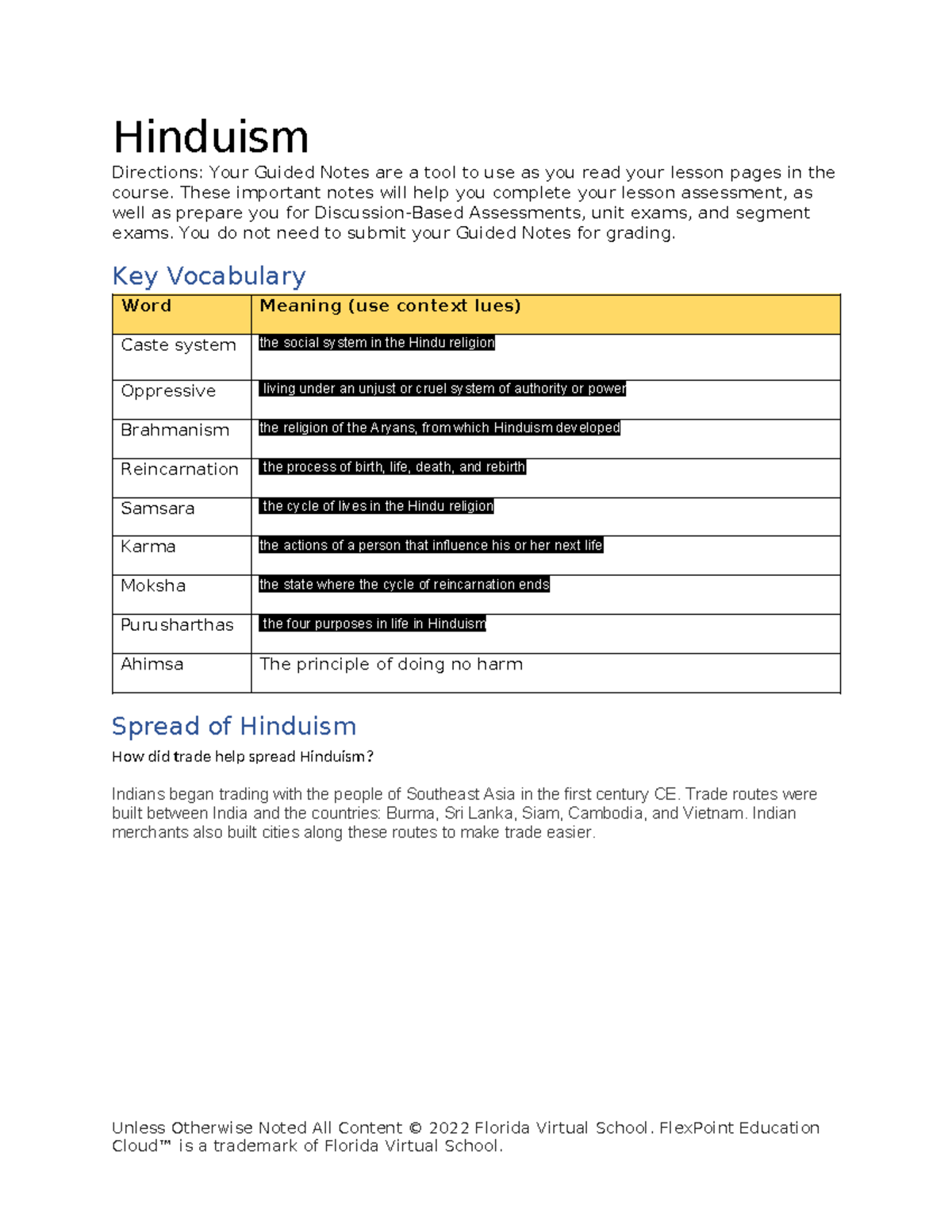 Hinduism

Directions: Your Guided Notes are a tool to use as you read your lesson pages in the course. These important notes will help you complete your lesson assessment, as well as prepare you for Discussion-Based Assessments, unit exams, and segment exams. You do not need to submit your Guided Notes for grading.

Key Vocabulary

| Word | Meaning (use context lues) |
|---|---|
| Caste system | the social system in the Hindu religion |
| Oppressive | living under an unjust or cruel system of authority or power |
| Brahmanism | the religion of the Aryans, from which Hinduism developed |
| Reincarnation | the process of birth, life, death, and rebirth |
| Samsara | the cycle of lives in the Hindu religion |
| Karma | the actions of a person that influence his or her next life |
| Moksha | the state where the cycle of reincarnation ends |
| Purusharthas | the four purposes in life in Hinduism |
| Ahimsa | The principle of doing no harm |

Spread of Hinduism

How did trade help spread Hinduism?

Indians began trading with the people of Southeast Asia in the first century CE. Trade routes were built between India and the countries: Burma, Sri Lanka, Siam, Cambodia, and Vietnam. Indian merchants also built cities along these routes to make trade easier.

Unless Otherwise Noted All Content © 2022 Florida Virtual School. FlexPoint Education Cloud™ is a trademark of Florida Virtual School.